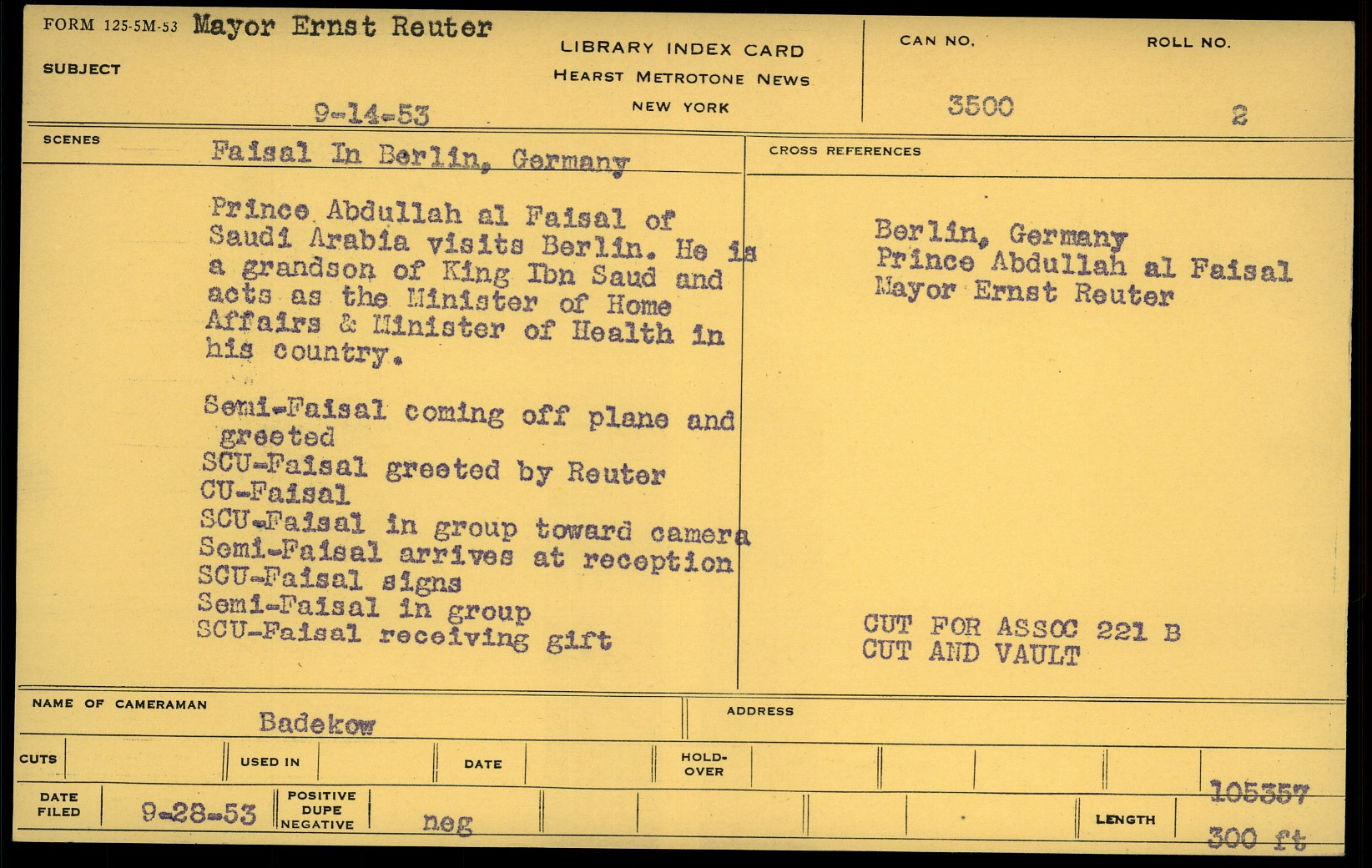 FORM 125-5M-53 Mayor Ernst Reuter

SUBJECT

9-14-53

LIBRARY INDEX CARD
HEARST METROTONE NEWS
NEW YORK

CAN NO.
3500

ROLL NO.
2

SCENES
Faisal In Berlin, Germany

Prince Abdullah al Faisal of Saudi Arabia visits Berlin. He is a grandson of King Ibn Saud and acts as the Minister of Home Affairs & Minister of Health in his country.

Semi-Faisal coming off plane and greeted
SCU-Faisal greeted by Reuter
CU-Faisal
SCU-Faisal in group toward camera
Semi-Faisal arrives at reception
SCU-Faisal signs
Semi-Faisal in group
SCU-Faisal receiving gift

CROSS REFERENCES

Berlin, Germany
Prince Abdullah al Faisal
Mayor Ernst Reuter

CUT FOR ASSOC 221 B
CUT AND VAULT

NAME OF CAMERAMAN
Badekow

ADDRESS

CUTS
USED IN
DATE
HOLD-OVER

DATE FILED
9-28-53
POSITIVE DUPE NEGATIVE
neg
LENGTH
105357
300 ft